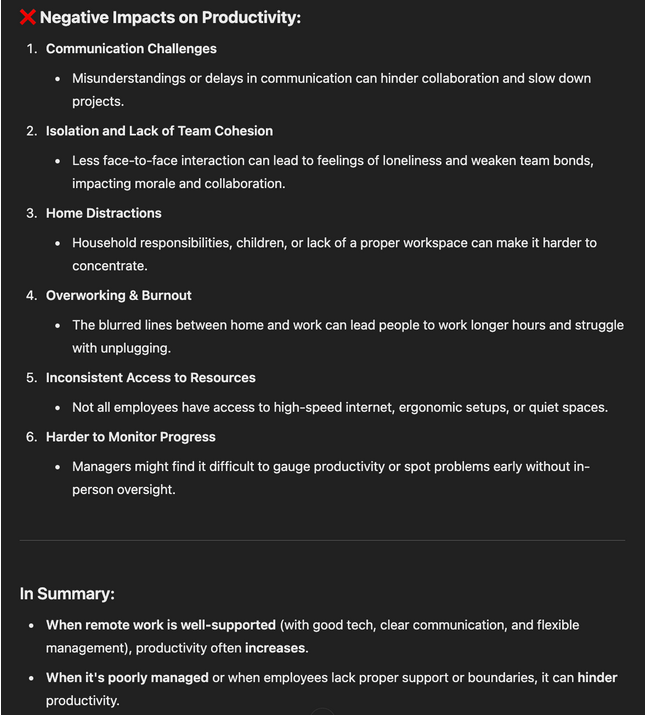 ❌ Negative Impacts on Productivity:

1. Communication Challenges
• Misunderstandings or delays in communication can hinder collaboration and slow down projects.

2. Isolation and Lack of Team Cohesion
• Less face-to-face interaction can lead to feelings of loneliness and weaken team bonds, impacting morale and collaboration.

3. Home Distractions
• Household responsibilities, children, or lack of a proper workspace can make it harder to concentrate.

4. Overworking & Burnout
• The blurred lines between home and work can lead people to work longer hours and struggle with unplugging.

5. Inconsistent Access to Resources
• Not all employees have access to high-speed internet, ergonomic setups, or quiet spaces.

6. Harder to Monitor Progress
• Managers might find it difficult to gauge productivity or spot problems early without in-person oversight.

In Summary:

• When remote work is well-supported (with good tech, clear communication, and flexible management), productivity often increases.

• When it's poorly managed or when employees lack proper support or boundaries, it can hinder productivity.